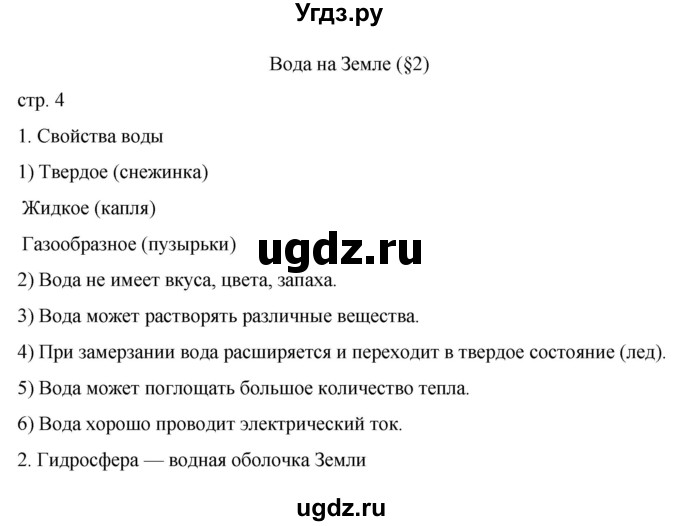 Угдз.ру

Вода на Земле (§2)

стр. 4

1. Свойства воды

1) Твердое (снежинка)

Жидкое (капля)

Газообразное (пузырьки)

ugdz.ru

2) Вода не имеет вкуса, цвета, запаха.

3) Вода может растворять различные вещества.

4) При замерзании вода расширяется и переходит в твердое состояние (лед).

5) Вода может поглощать большое количество тепла.

6) Вода хорошо проводит электрический ток.

2. Гидросфера — водная оболочка Земли

ugdz.ru